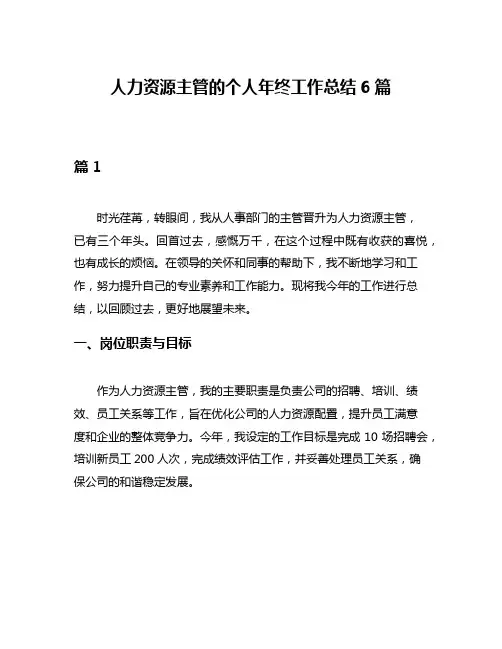 人力资源主管的个人年终工作总结 6 篇

篇 1

时光荏苒，转眼间，我从人事部门的主管晋升为人力资源主管，已有三个年头。回首过去，感慨万千，在这个过程中既有收获的喜悦，也有成长的烦恼。在领导的关怀和同事的帮助下，我不断地学习和工作，努力提升自己的专业素养和工作能力。现将我今年的工作进行总结，以回顾过去，更好地展望未来。

一、岗位职责与目标

作为人力资源主管，我的主要职责是负责公司的招聘、培训、绩效、员工关系等工作，旨在优化公司的人力资源配置，提升员工满意度和企业的整体竞争力。今年，我设定的工作目标是完成 10 场招聘会，培训新员工 200 人次，完成绩效评估工作，并妥善处理员工关系，确保公司的和谐稳定发展。